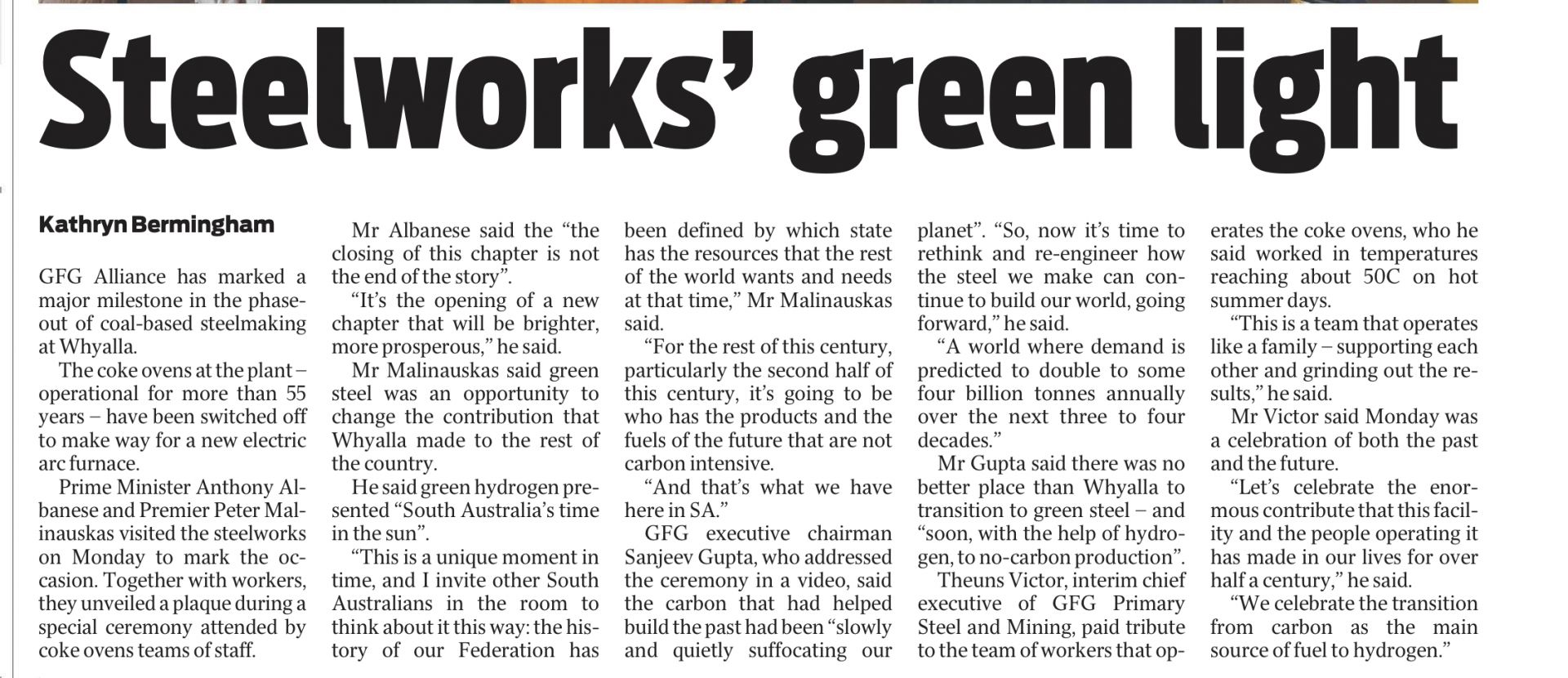 Steelworks' green light

Kathryn Bermingham

GFG Alliance has marked a major milestone in the phaseout of coal-based steelmaking at Whyalla.

The coke ovens at the plant – operational for more than 55 years – have been switched off to make way for a new electric arc furnace.

Prime Minister Anthony Albanese and Premier Peter Malinauskas visited the steelworks on Monday to mark the occasion. Together with workers, they unveiled a plaque during a special ceremony attended by coke ovens teams of staff.

Mr Albanese said the "the closing of this chapter is not the end of the story".

"It's the opening of a new chapter that will be brighter, more prosperous," he said.

Mr Malinauskas said green steel was an opportunity to change the contribution that Whyalla made to the rest of the country.

He said green hydrogen presented "South Australia's time in the sun".

"This is a unique moment in time, and I invite other South Australians in the room to think about it this way: the history of our Federation has been defined by which state has the resources that the rest of the world wants and needs at that time," Mr Malinauskas said.

"For the rest of this century, particularly the second half of this century, it's going to be who has the products and the fuels of the future that are not carbon intensive.

"And that's what we have here in SA."

GFG executive chairman Sanjeev Gupta, who addressed the ceremony in a video, said the carbon that had helped build the past had been "slowly and quietly suffocating our planet". "So, now it's time to rethink and re-engineer how the steel we make can continue to build our world, going forward," he said.

"A world where demand is predicted to double to some four billion tonnes annually over the next three to four decades."

Mr Gupta said there was no better place than Whyalla to transition to green steel – and "soon, with the help of hydrogen, to no-carbon production".

Theuns Victor, interim chief executive of GFG Primary Steel and Mining, paid tribute to the team of workers that operates the coke ovens, who he said worked in temperatures reaching about 50C on hot summer days.

"This is a team that operates like a family – supporting each other and grinding out the results," he said.

Mr Victor said Monday was a celebration of both the past and the future.

"Let's celebrate the enormous contribute that this facility and the people operating it has made in our lives for over half a century," he said.

"We celebrate the transition from carbon as the main source of fuel to hydrogen."